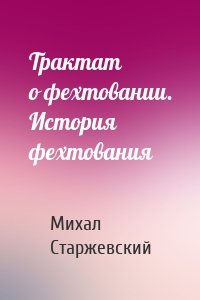 Трактат о фехтовании. История фехтования

Михал Старжевский